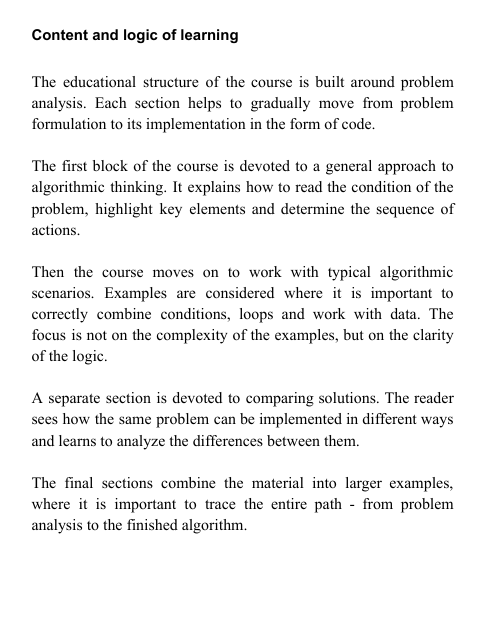 Content and logic of learning

The educational structure of the course is built around problem analysis. Each section helps to gradually move from problem formulation to its implementation in the form of code.

The first block of the course is devoted to a general approach to algorithmic thinking. It explains how to read the condition of the problem, highlight key elements and determine the sequence of actions.

Then the course moves on to work with typical algorithmic scenarios. Examples are considered where it is important to correctly combine conditions, loops and work with data. The focus is not on the complexity of the examples, but on the clarity of the logic.

A separate section is devoted to comparing solutions. The reader sees how the same problem can be implemented in different ways and learns to analyze the differences between them.

The final sections combine the material into larger examples, where it is important to trace the entire path - from problem analysis to the finished algorithm.